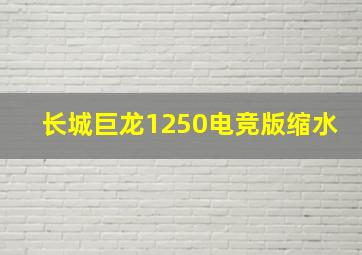 长城巨龙1250电竞版缩水